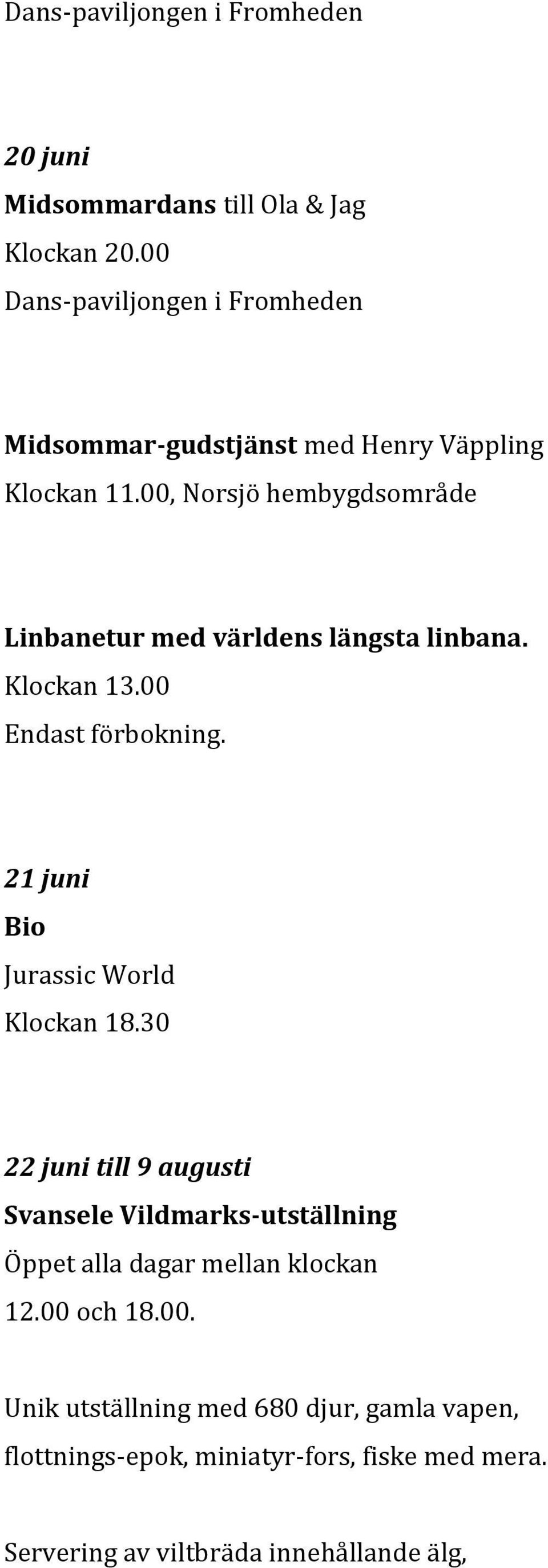 Dans-paviljongen i Fromheden

20 juni

Midsommardans till Ola & Jag

Klockan 20.00

Dans-paviljongen i Fromheden

Midsommar-gudstjänst med Henry Väppling

Klockan 11.00, Norsjö hembygdsområde

Linbanetur med världens längsta linbana.

Klockan 13.00

Endast förbokning.

21 juni

Bio

Jurassic World

Klockan 18.30

22 juni till 9 augusti

Svansele Vildmarks-utställning

Öppet alla dagar mellan klockan 12.00 och 18.00.

Unik utställning med 680 djur, gamla vapen, flottnings-epok, miniatyr-fors, fiske med mera.

Servering av viltbräda innehållande älg,